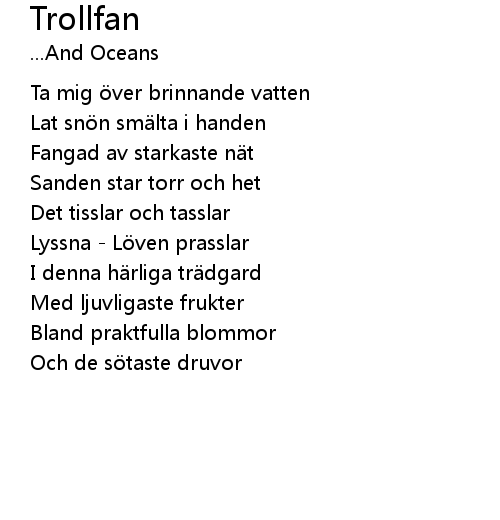 Trollfan
...And Oceans

Ta mig över brinnande vatten
Lat snön smälta i handen
Fangad av starkaste nät
Sanden star torr och het
Det tisslar och tasslar
Lyssna - Löven prasslar
I denna härliga trädgard
Med ljuvligaste frukter
Bland praktfulla blommor
Och de sötaste druvor